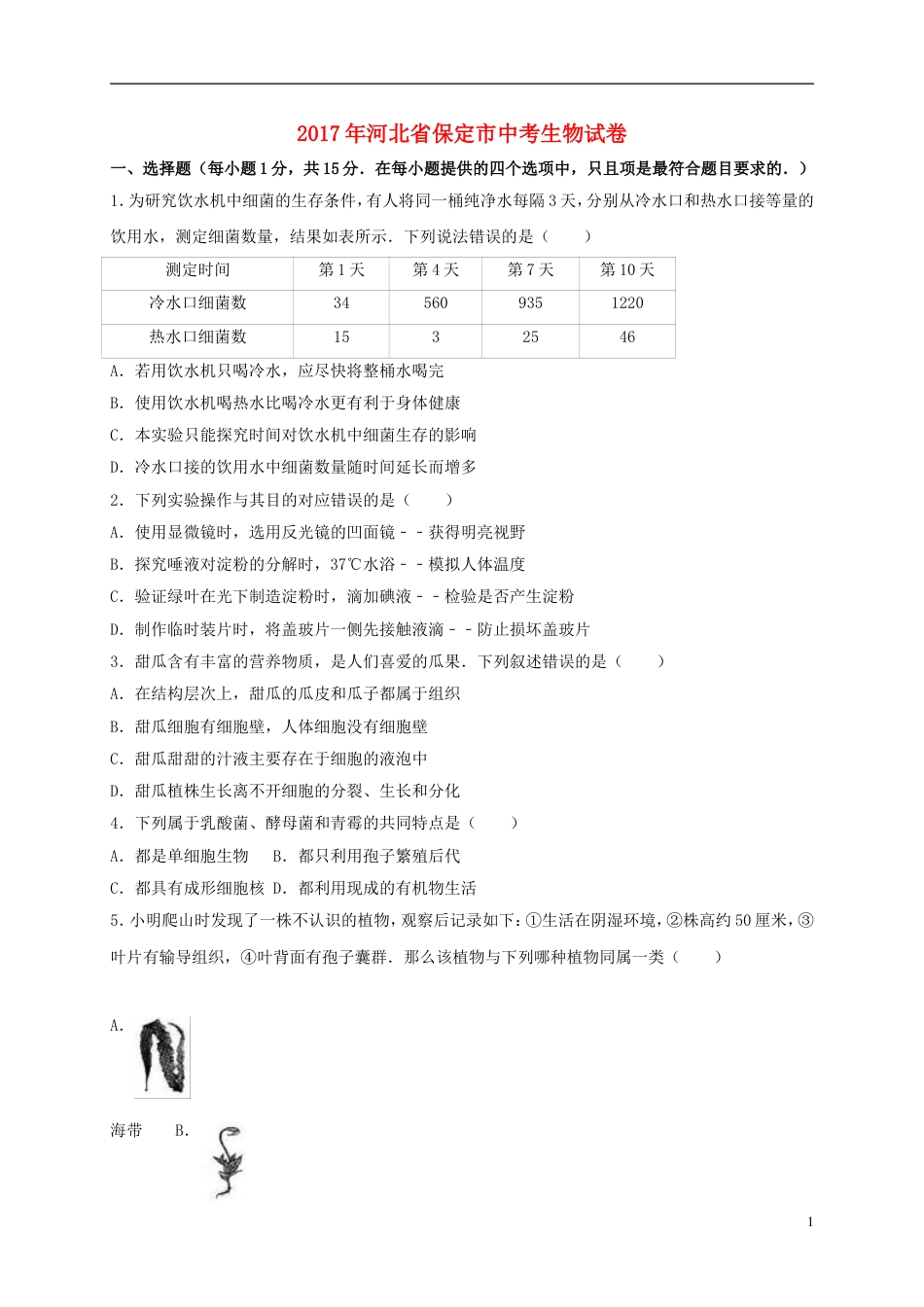 2017年河北省保定市中考生物试卷

一、选择题（每小题1分，共15分．在每小题提供的四个选项中，只且项是最符合题目要求的．）

1.为研究饮水机中细菌的生存条件，有人将同一桶纯净水每隔3天，分别从冷水口和热水口接等量的饮用水，测定细菌数量，结果如表所示．下列说法错误的是（　　）

| 测定时间 | 第1天 | 第4天 | 第7天 | 第10天 |
|---|---|---|---|---|
| 冷水口细菌数 | 34 | 560 | 935 | 1220 |
| 热水口细菌数 | 15 | 3 | 25 | 46 |

A．若用饮水机只喝冷水，应尽快将整桶水喝完

B．使用饮水机喝热水比喝冷水更有利于身体健康

C．本实验只能探究时间对饮水机中细菌生存的影响

D．冷水口接的饮用水中细菌数量随时间延长而增多

2．下列实验操作与其目的对应错误的是（　　）

A．使用显微镜时，选用反光镜的凹面镜﹣﹣获得明亮视野

B．探究唾液对淀粉的分解时，37℃水浴﹣﹣模拟人体温度

C．验证绿叶在光下制造淀粉时，滴加碘液﹣﹣检验是否产生淀粉

D．制作临时装片时，将盖玻片一侧先接触液滴﹣﹣防止损坏盖玻片

3．甜瓜含有丰富的营养物质，是人们喜爱的瓜果．下列叙述错误的是（　　）

A．在结构层次上，甜瓜的瓜皮和瓜子都属于组织

B．甜瓜细胞有细胞壁，人体细胞没有细胞壁

C．甜瓜甜甜的汁液主要存在于细胞的液泡中

D．甜瓜植株生长离不开细胞的分裂、生长和分化

4．下列属于乳酸菌、酵母菌和青霉的共同特点是（　　）

A．都是单细胞生物　B．都只利用孢子繁殖后代

C．都具有成形细胞核　D．都利用现成的有机物生活

5．小明爬山时发现了一株不认识的植物，观察后记录如下：①生活在阴湿环境，②株高约50厘米，③叶片有输导组织，④叶背面有孢子囊群．那么该植物与下列哪种植物同属一类（　　）

A．

海带　　B．

1